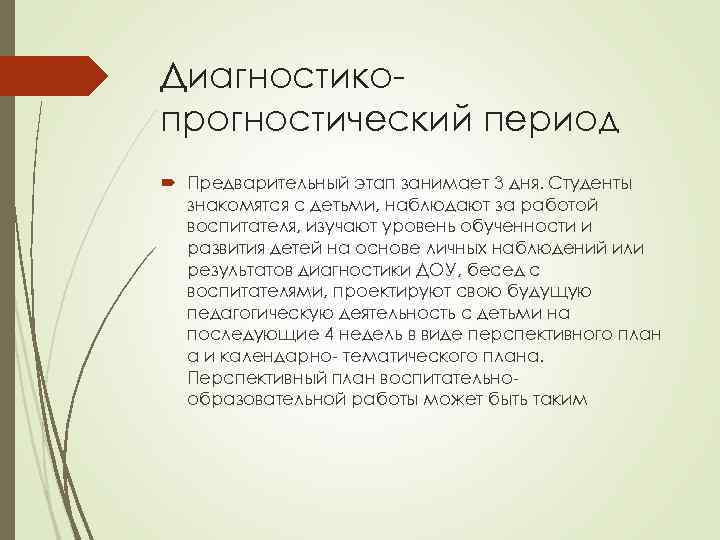 Диагностико-прогностический период

Предварительный этап занимает 3 дня. Студенты знакомятся с детьми, наблюдают за работой воспитателя, изучают уровень обученности и развития детей на основе личных наблюдений или результатов диагностики ДОУ, бесед с воспитателями, проектируют свою будущую педагогическую деятельность с детьми на последующие 4 недель в виде перспективного план а и календарно- тематического плана. Перспективный план воспитательно-образовательной работы может быть таким